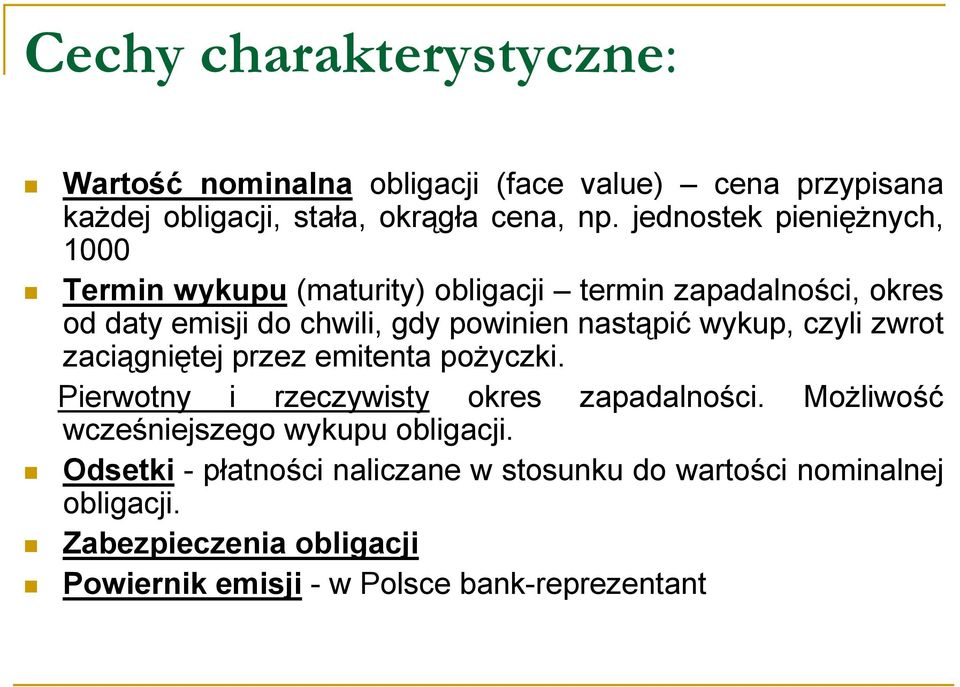 Cechy charakterystyczne:

Wartość nominalna obligacji (face value) – cena przypisana każdej obligacji, stała, okrągła cena, np. jednostek pieniężnych, 1000

Termin wykupu (maturity) obligacji – termin zapadalności, okres od daty emisji do chwili, gdy powinien nastąpić wykup, czyli zwrot zaciągniętej przez emitenta pożyczki.

Pierwotny i rzeczywisty okres zapadalności. Możliwość wcześniejszego wykupu obligacji.

Odsetki - płatności naliczane w stosunku do wartości nominalnej obligacji.

Zabezpieczenia obligacji

Powiernik emisji - w Polsce bank-reprezentant